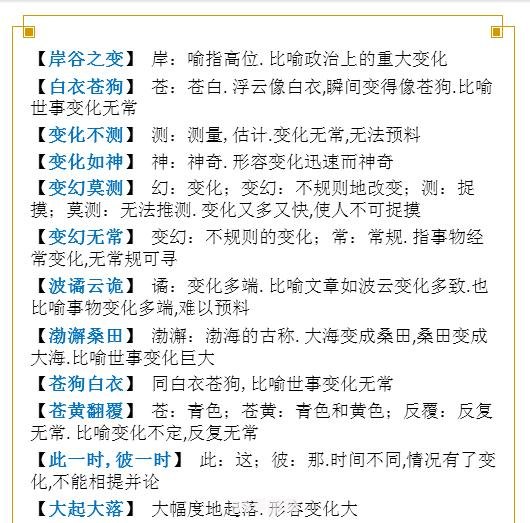 【岸谷之变】 岸：喻指高位. 比喻政治上的重大变化

【白衣苍狗】 苍：苍白. 浮云像白衣,瞬间变得像苍狗.比喻世事变化无常

【变化不测】 测：测量, 估计.变化无常,无法预料

【变化如神】 神：神奇. 形容变化迅速而神奇

【变幻莫测】 幻：变化；变幻：不规则地改变；测：捉摸；莫测：无法推测. 变化又多又快,使人不可捉摸

【变幻无常】 变幻：不规则的变化；常：常规. 指事物经常变化,无常规可寻

【波谲云诡】 谲：变化多端. 比喻文章如波云变化多致.也比喻事物变化多端,难以预料

【渤澥桑田】 渤澥：渤海的古称. 大海变成桑田,桑田变成大海.比喻世事变化巨大

【苍狗白衣】 同白衣苍狗, 比喻世事变化无常

【苍黄翻覆】 苍：青色；苍黄：青色和黄色；反覆：反复无常. 比喻变化不定,反复无常

【此一时, 彼一时】 此：这；彼：那.时间不同,情况有了变化,不能相提并论

【大起大落】 大幅度地起落. 形容变化大